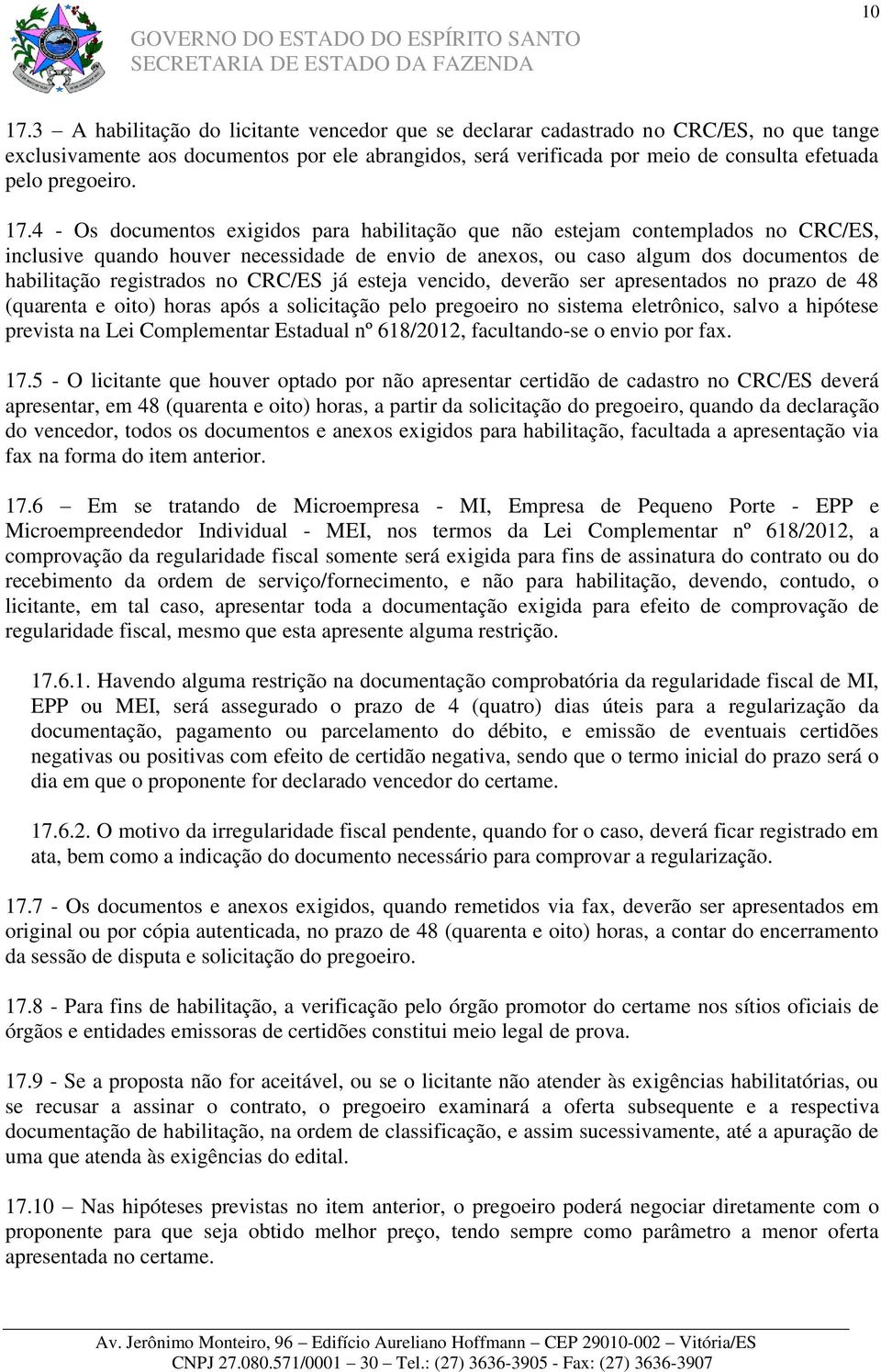 10

GOVERNO DO ESTADO DO ESPÍRITO SANTO
SECRETARIA DE ESTADO DA FAZENDA

17.3 – A habilitação do licitante vencedor que se declarar cadastrado no CRC/ES, no que tange exclusivamente aos documentos por ele abrangidos, será verificada por meio de consulta efetuada pelo pregoeiro.

17.4 - Os documentos exigidos para habilitação que não estejam contemplados no CRC/ES, inclusive quando houver necessidade de envio de anexos, ou caso algum dos documentos de habilitação registrados no CRC/ES já esteja vencido, deverão ser apresentados no prazo de 48 (quarenta e oito) horas após a solicitação pelo pregoeiro no sistema eletrônico, salvo a hipótese prevista na Lei Complementar Estadual nº 618/2012, facultando-se o envio por fax.

17.5 - O licitante que houver optado por não apresentar certidão de cadastro no CRC/ES deverá apresentar, em 48 (quarenta e oito) horas, a partir da solicitação do pregoeiro, quando da declaração do vencedor, todos os documentos e anexos exigidos para habilitação, facultada a apresentação via fax na forma do item anterior.

17.6 – Em se tratando de Microempresa - MI, Empresa de Pequeno Porte - EPP e Microempreendedor Individual - MEI, nos termos da Lei Complementar nº 618/2012, a comprovação da regularidade fiscal somente será exigida para fins de assinatura do contrato ou do recebimento da ordem de serviço/fornecimento, e não para habilitação, devendo, contudo, o licitante, em tal caso, apresentar toda a documentação exigida para efeito de comprovação de regularidade fiscal, mesmo que esta apresente alguma restrição.

17.6.1. Havendo alguma restrição na documentação comprobatória da regularidade fiscal de MI, EPP ou MEI, será assegurado o prazo de 4 (quatro) dias úteis para a regularização da documentação, pagamento ou parcelamento do débito, e emissão de eventuais certidões negativas ou positivas com efeito de certidão negativa, sendo que o termo inicial do prazo será o dia em que o proponente for declarado vencedor do certame.

17.6.2. O motivo da irregularidade fiscal pendente, quando for o caso, deverá ficar registrado em ata, bem como a indicação do documento necessário para comprovar a regularização.

17.7 - Os documentos e anexos exigidos, quando remetidos via fax, deverão ser apresentados em original ou por cópia autenticada, no prazo de 48 (quarenta e oito) horas, a contar do encerramento da sessão de disputa e solicitação do pregoeiro.

17.8 - Para fins de habilitação, a verificação pelo órgão promotor do certame nos sítios oficiais de órgãos e entidades emissoras de certidões constitui meio legal de prova.

17.9 - Se a proposta não for aceitável, ou se o licitante não atender às exigências habilitatórias, ou se recusar a assinar o contrato, o pregoeiro examinará a oferta subsequente e a respectiva documentação de habilitação, na ordem de classificação, e assim sucessivamente, até a apuração de uma que atenda às exigências do edital.

17.10 – Nas hipóteses previstas no item anterior, o pregoeiro poderá negociar diretamente com o proponente para que seja obtido melhor preço, tendo sempre como parâmetro a menor oferta apresentada no certame.

Av. Jerônimo Monteiro, 96 – Edifício Aureliano Hoffmann – CEP 29010-002 – Vitória/ES
CNPJ 27.080.571/0001 – 30 – Tel.: (27) 3636-3905 - Fax: (27) 3636-3907